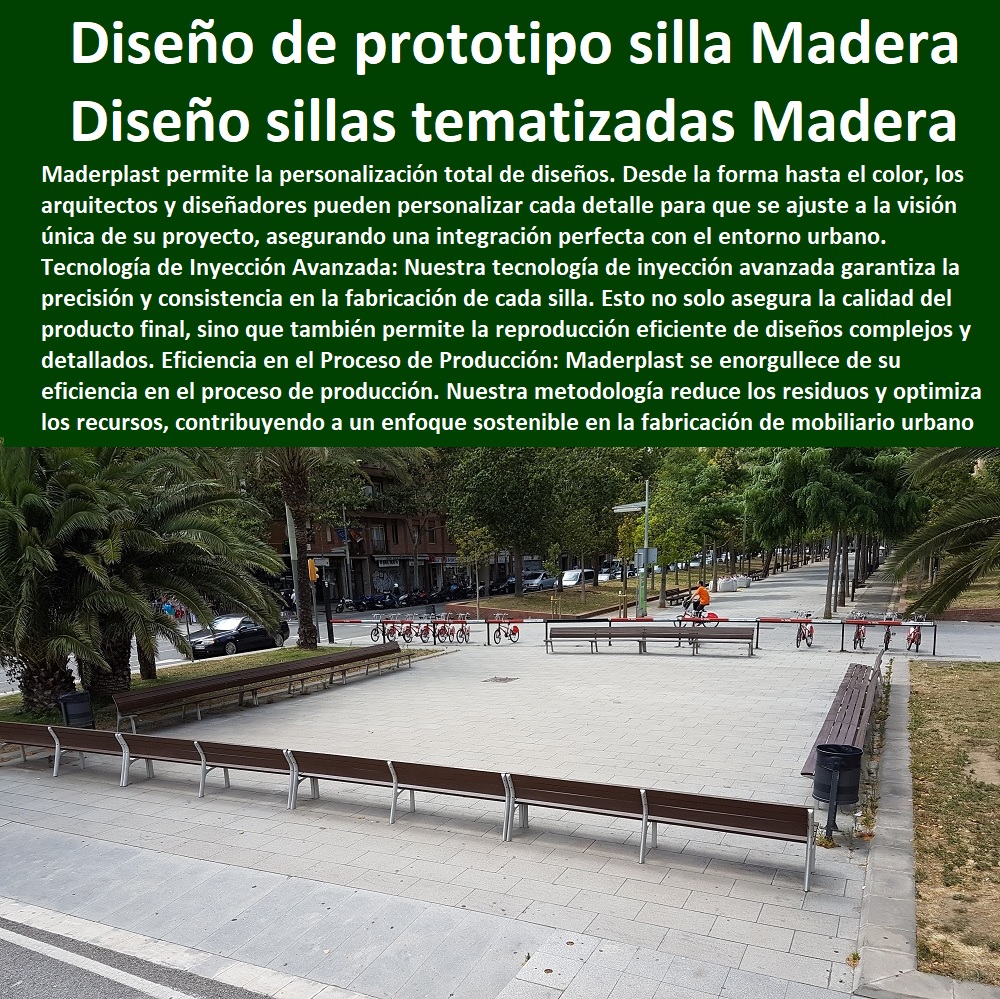 Diseño de prototipo silla Madera
Diseño sillas tematizadas Madera

Maderplast permite la personalización total de diseños. Desde la forma hasta el color, los arquitectos y diseñadores pueden personalizar cada detalle para que se ajuste a la visión única de su proyecto, asegurando una integración perfecta con el entorno urbano. Tecnología de Inyección Avanzada: Nuestra tecnología de inyección avanzada garantiza la precisión y consistencia en la fabricación de cada silla. Esto no solo asegura la calidad del producto final, sino que también permite la reproducción eficiente de diseños complejos y detallados. Eficiencia en el Proceso de Producción: Maderplast se enorgullece de su eficiencia en el proceso de producción. Nuestra metodología reduce los residuos y optimiza los recursos, contribuyendo a un enfoque sostenible en la fabricación de mobiliario urbano